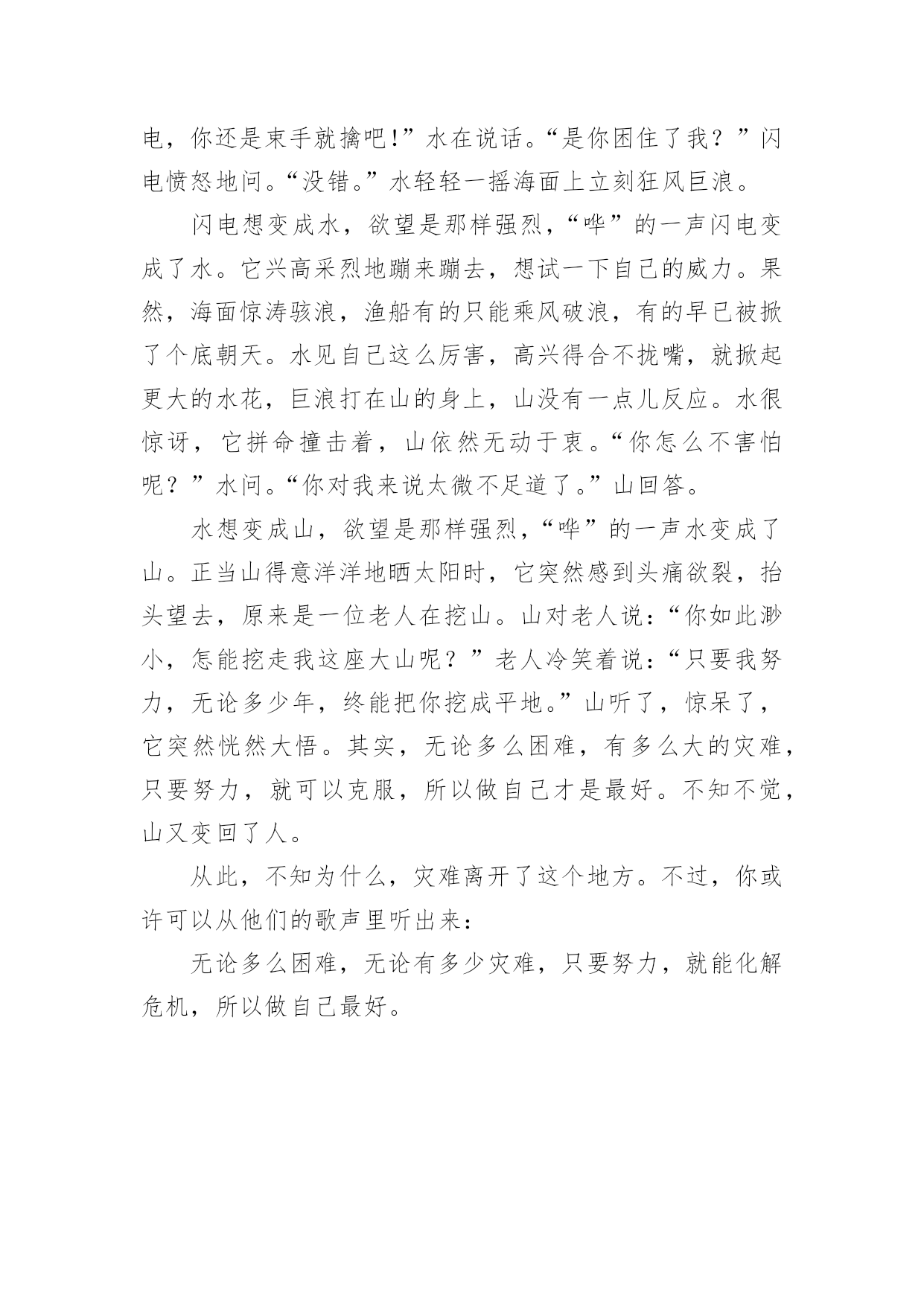 电，你还是束手就擒吧!”水在说话。“是你困住了我？”闪电愤怒地问。“没错。”水轻轻一摇海面上立刻狂风巨浪。

闪电想变成水，欲望是那样强烈，“哗”的一声闪电变成了水。它兴高采烈地蹦来蹦去，想试一下自己的威力。果然，海面惊涛骇浪，渔船有的只能乘风破浪，有的早已被掀了个底朝天。水见自己这么厉害，高兴得合不拢嘴，就掀起更大的水花，巨浪打在山的身上，山没有一点儿反应。水很惊讶，它拼命撞击着，山依然无动于衷。“你怎么不害怕呢？”水问。“你对我来说太微不足道了。”山回答。

水想变成山，欲望是那样强烈，“哗”的一声水变成了山。正当山得意洋洋地晒太阳时，它突然感到头痛欲裂，抬头望去，原来是一位老人在挖山。山对老人说：“你如此渺小，怎能挖走我这座大山呢？”老人冷笑着说：“只要我努力，无论多少年，终能把你挖成平地。”山听了，惊呆了，它突然恍然大悟。其实，无论多么困难，有多么大的灾难，只要努力，就可以克服，所以做自己才是最好。不知不觉，山又变回了人。

从此，不知为什么，灾难离开了这个地方。不过，你或许可以从他们的歌声里听出来：

无论多么困难，无论有多少灾难，只要努力，就能化解危机，所以做自己最好。